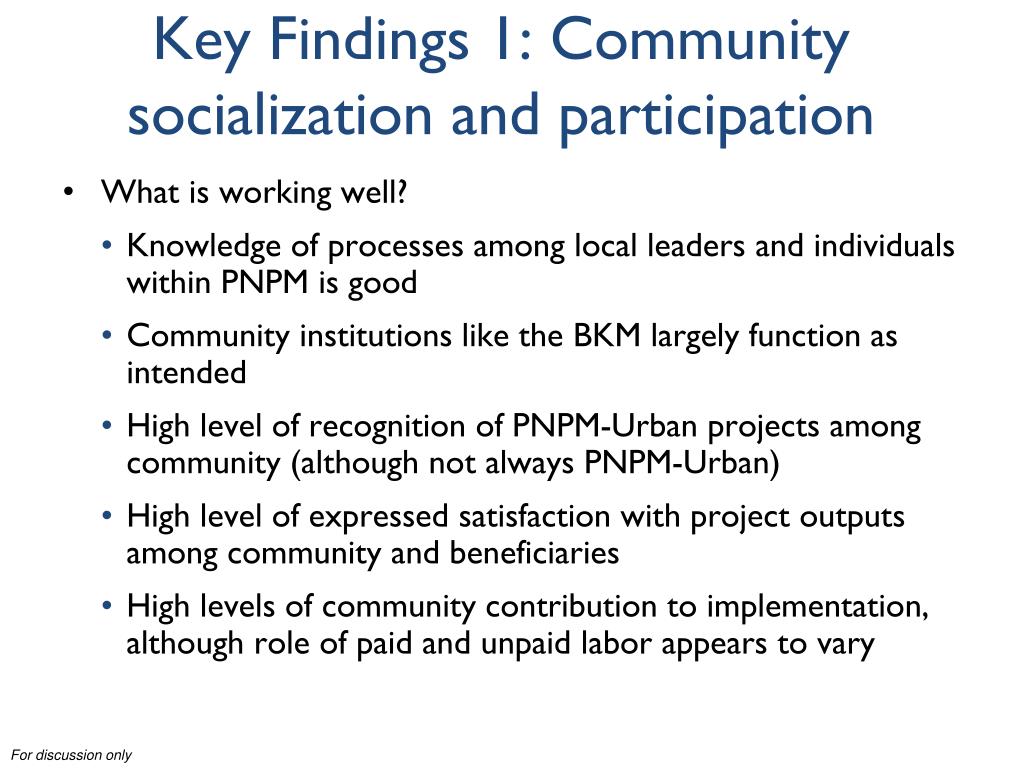 Key Findings 1: Community socialization and participation

• What is working well?
  • Knowledge of processes among local leaders and individuals within PNPM is good
  • Community institutions like the BKM largely function as intended
  • High level of recognition of PNPM-Urban projects among community (although not always PNPM-Urban)
  • High level of expressed satisfaction with project outputs among community and beneficiaries
  • High levels of community contribution to implementation, although role of paid and unpaid labor appears to vary

For discussion only